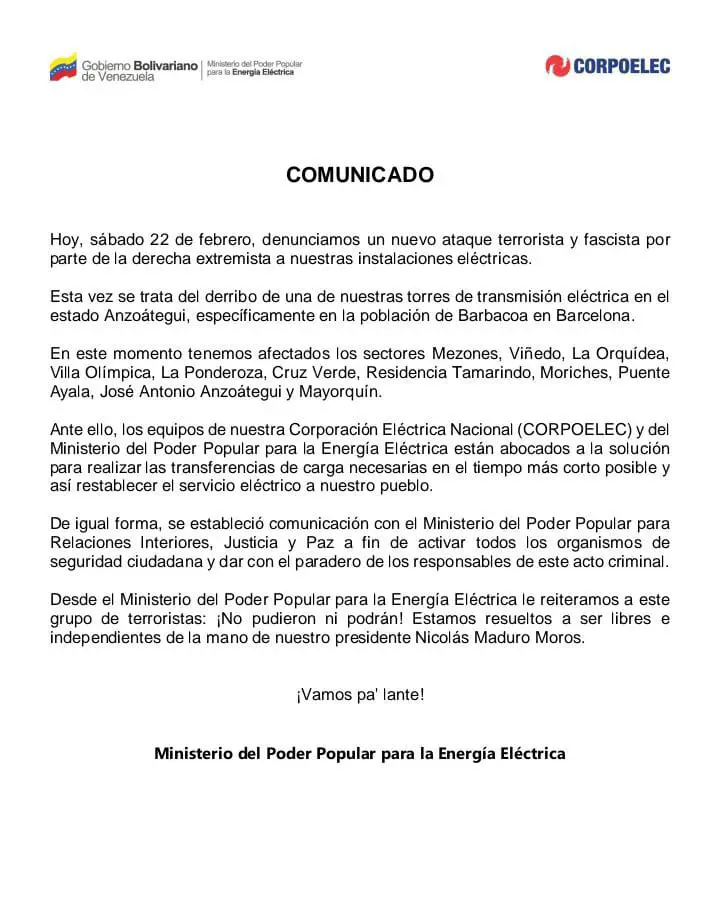 Gobierno Bolivariano de Venezuela | Ministerio del Poder Popular para la Energía Eléctrica

CORPOELEC

COMUNICADO

Hoy, sábado 22 de febrero, denunciamos un nuevo ataque terrorista y fascista por parte de la derecha extremista a nuestras instalaciones eléctricas.

Esta vez se trata del derribo de una de nuestras torres de transmisión eléctrica en el estado Anzoátegui, específicamente en la población de Barbacoa en Barcelona.

En este momento tenemos afectados los sectores Mezones, Viñedo, La Orquídea, Villa Olímpica, La Ponderoza, Cruz Verde, Residencia Tamarindo, Moriches, Puente Ayala, José Antonio Anzoátegui y Mayorquín.

Ante ello, los equipos de nuestra Corporación Eléctrica Nacional (CORPOELEC) y del Ministerio del Poder Popular para la Energía Eléctrica están abocados a la solución para realizar las transferencias de carga necesarias en el tiempo más corto posible y así restablecer el servicio eléctrico a nuestro pueblo.

De igual forma, se estableció comunicación con el Ministerio del Poder Popular para Relaciones Interiores, Justicia y Paz a fin de activar todos los organismos de seguridad ciudadana y dar con el paradero de los responsables de este acto criminal.

Desde el Ministerio del Poder Popular para la Energía Eléctrica le reiteramos a este grupo de terroristas: ¡No pudieron ni podrán! Estamos resueltos a ser libres e independientes de la mano de nuestro presidente Nicolás Maduro Moros.

¡Vamos pa' lante!

Ministerio del Poder Popular para la Energía Eléctrica